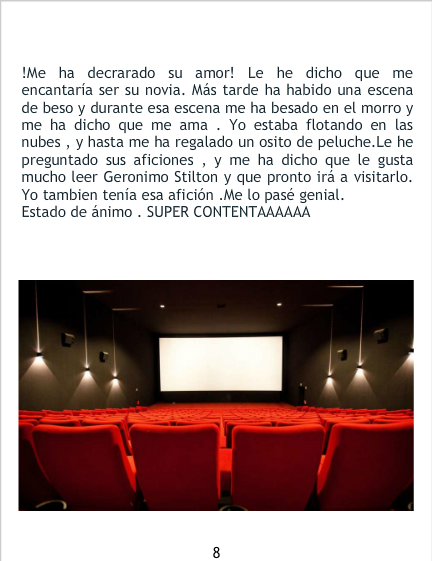 !Me ha decrarado su amor! Le he dicho que me encantaría ser su novia. Más tarde ha habido una escena de beso y durante esa escena me ha besado en el morro y me ha dicho que me ama . Yo estaba flotando en las nubes , y hasta me ha regalado un osito de peluche.Le he preguntado sus aficiones , y me ha dicho que le gusta mucho leer Geronimo Stilton y que pronto irá a visitarlo. Yo tambien tenía esa afición .Me lo pasé genial.
Estado de ánimo . SUPER CONTENTAAAAAA

8